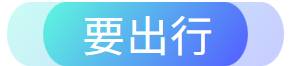 要出行